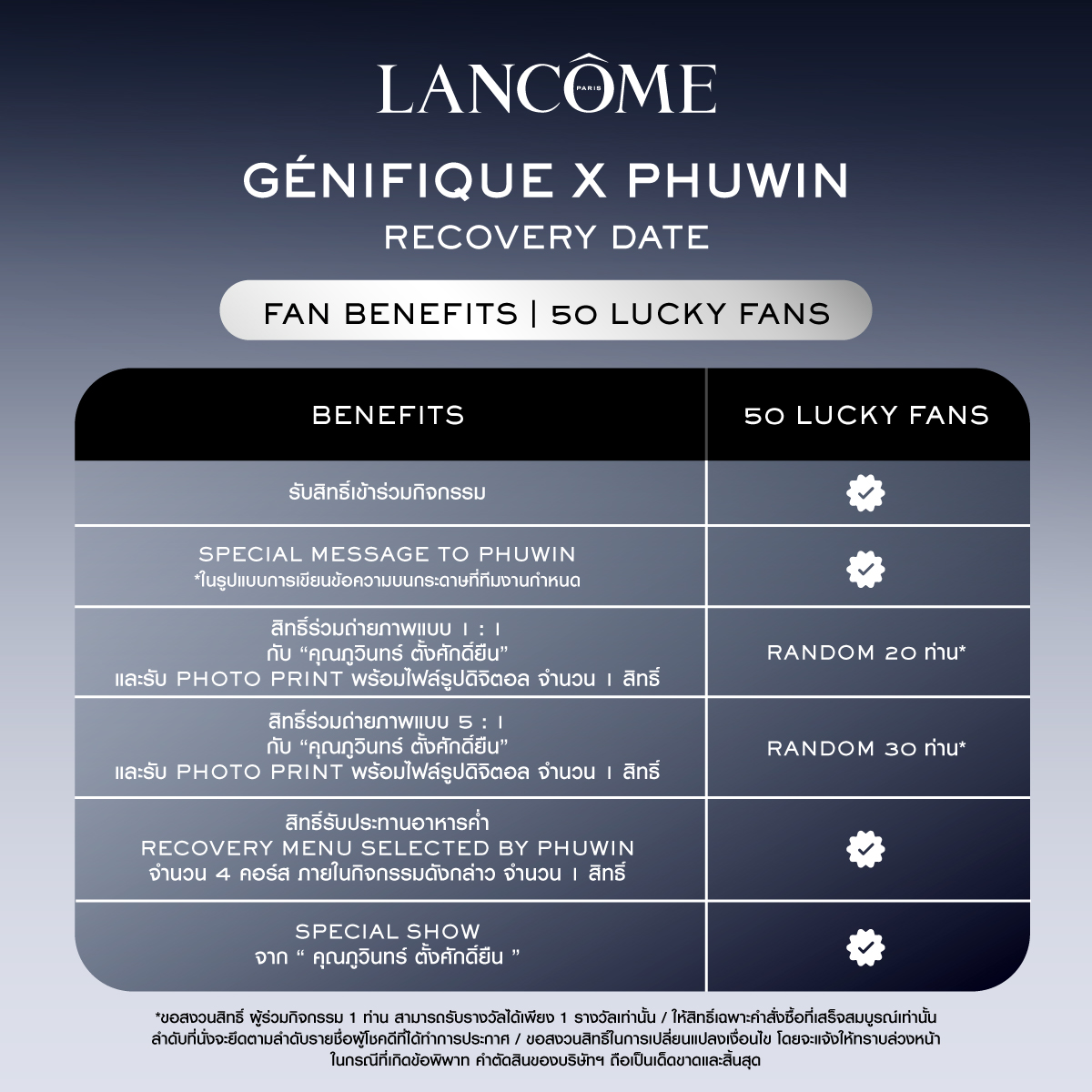 LANCÔME
PARIS

GÉNIFIQUE X PHUWIN
RECOVERY DATE

FAN BENEFITS | 50 LUCKY FANS

| BENEFITS | 50 LUCKY FANS |
|---|---|
| รับสิทธิ์เข้าร่วมกิจกรรม | ✓ |
| SPECIAL MESSAGE TO PHUWIN *ในรูปแบบการเขียนข้อความบนกระดาษที่ทีมงานกำหนด | ✓ |
| สิทธิ์ร่วมถ่ายภาพแบบ 1 : 1 กับ "คุณภูวินทร์ ตั้งศักดิ์ยืน" และรับ PHOTO PRINT พร้อมไฟล์รูปดิจิตอล จำนวน 1 สิทธิ์ | RANDOM 20 ท่าน* |
| สิทธิ์ร่วมถ่ายภาพแบบ 5 : 1 กับ "คุณภูวินทร์ ตั้งศักดิ์ยืน" และรับ PHOTO PRINT พร้อมไฟล์รูปดิจิตอล จำนวน 1 สิทธิ์ | RANDOM 30 ท่าน* |
| สิทธิ์รับประทานอาหารค่ำ RECOVERY MENU SELECTED BY PHUWIN จำนวน 4 คอร์ส ภายในกิจกรรมดังกล่าว จำนวน 1 สิทธิ์ | ✓ |
| SPECIAL SHOW จาก " คุณภูวินทร์ ตั้งศักดิ์ยืน " | ✓ |

*ขอสงวนสิทธิ์ ผู้ร่วมกิจกรรม 1 ท่าน สามารถรับรางวัลได้เพียง 1 รางวัลเท่านั้น / ให้สิทธิ์เฉพาะคำสั่งซื้อที่เสร็จสมบูรณ์เท่านั้น ลำดับที่นั่งจะยึดตามลำดับรายชื่อผู้โชคดีที่ได้ทำการประกาศ / ขอสงวนสิทธิ์ในการเปลี่ยนแปลงเงื่อนไข โดยจะแจ้งให้ทราบล่วงหน้า ในกรณีที่เกิดข้อพิพาท คำตัดสินของบริษัทฯ ถือเป็นเด็ดขาดและสิ้นสุด